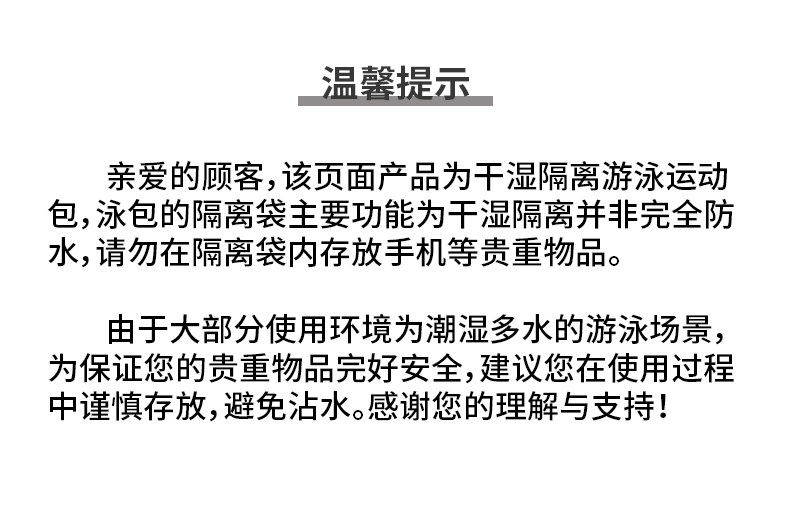 温馨提示

亲爱的顾客,该页面产品为干湿隔离游泳运动包,泳包的隔离袋主要功能为干湿隔离并非完全防水,请勿在隔离袋内存放手机等贵重物品。

由于大部分使用环境为潮湿多水的游泳场景,为保证您的贵重物品完好安全,建议您在使用过程中谨慎存放,避免沾水。感谢您的理解与支持!